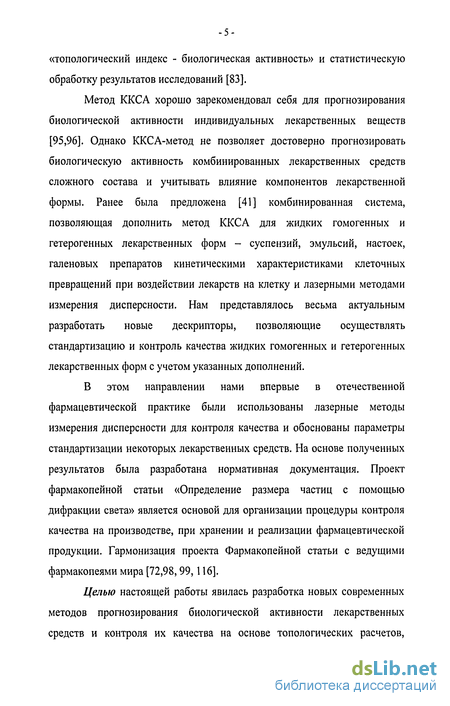 - 5 -

«топологический индекс - биологическая активность» и статистическую обработку результатов исследований [83].

Метод ККСА хорошо зарекомендовал себя для прогнозирования биологической активности индивидуальных лекарственных веществ [95,96]. Однако ККСА-метод не позволяет достоверно прогнозировать биологическую активность комбинированных лекарственных средств сложного состава и учитывать влияние компонентов лекарственной формы. Ранее была предложена [41] комбинированная система, позволяющая дополнить метод ККСА для жидких гомогенных и гетерогенных лекарственных форм – суспензий, эмульсий, настоек, галеновых препаратов кинетическими характеристиками клеточных превращений при воздействии лекарств на клетку и лазерными методами измерения дисперсности. Нам представлялось весьма актуальным разработать новые дескрипторы, позволяющие осуществлять стандартизацию и контроль качества жидких гомогенных и гетерогенных лекарственных форм с учетом указанных дополнений.

В этом направлении нами впервые в отечественной фармацевтической практике были использованы лазерные методы измерения дисперсности для контроля качества и обоснованы параметры стандартизации некоторых лекарственных средств. На основе полученных результатов была разработана нормативная документация. Проект фармакопейной статьи «Определение размера частиц с помощью дифракции света» является основой для организации процедуры контроля качества на производстве, при хранении и реализации фармацевтической продукции. Гармонизация проекта Фармакопейной статьи с ведущими фармакопеями мира [72,98, 99, 116].

Целью настоящей работы явилась разработка новых современных методов прогнозирования биологической активности лекарственных средств и контроля их качества на основе топологических расчетов,

dsLib.net
библиотека диссертаций